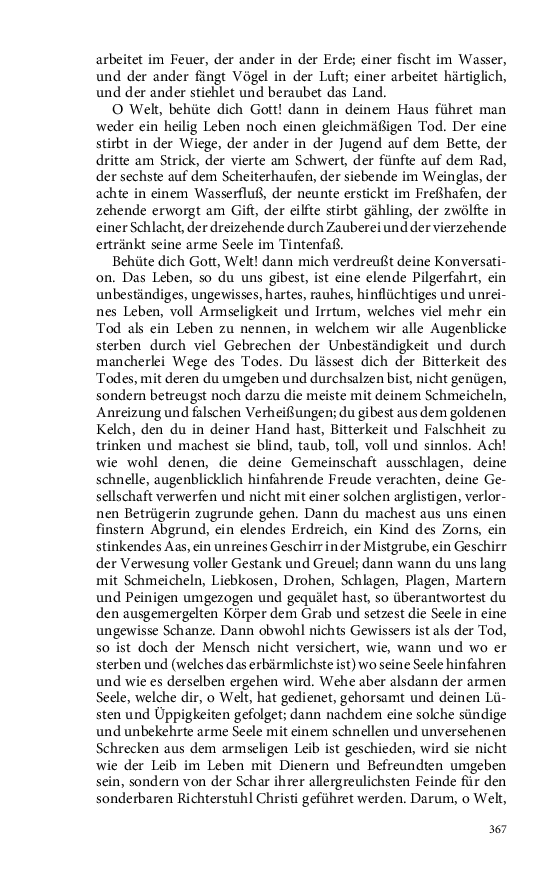 arbeitet im Feuer, der ander in der Erde; einer fischt im Wasser, und der ander fängt Vögel in der Luft; einer arbeitet härtiglich, und der ander stiehlet und beraubet das Land.

O Welt, behüte dich Gott! dann in deinem Haus führet man weder ein heilig Leben noch einen gleichmäßigen Tod. Der eine stirbt in der Wiege, der ander in der Jugend auf dem Bette, der dritte am Strick, der vierte am Schwert, der fünfte auf dem Rad, der sechste auf dem Scheiterhaufen, der siebende im Weinglas, der achte in einem Wasserfluß, der neunte erstickt im Freßhafen, der zehende erworgt am Gift, der eilfte stirbt gähling, der zwölfte in einer Schlacht, der dreizehende durch Zauberei und der vierzehende ertränkt seine arme Seele im Tintenfaß.

Behüte dich Gott, Welt! dann mich verdreußt deine Konversation. Das Leben, so du uns gibest, ist eine elende Pilgerfahrt, ein unbeständiges, ungewisses, hartes, rauhes, hinflüchtiges und unreines Leben, voll Armseligkeit und Irrtum, welches viel mehr ein Tod als ein Leben zu nennen, in welchem wir alle Augenblicke sterben durch viel Gebrechen der Unbeständigkeit und durch mancherlei Wege des Todes. Du lässest dich der Bitterkeit des Todes, mit deren du umgeben und durchsalzen bist, nicht genügen, sondern betreugst noch darzu die meiste mit deinem Schmeicheln, Anreizung und falschen Verheißungen; du gibest aus dem goldenen Kelch, den du in deiner Hand hast, Bitterkeit und Falschheit zu trinken und machest sie blind, taub, toll, voll und sinnlos. Ach! wie wohl denen, die deine Gemeinschaft ausschlagen, deine schnelle, augenblicklich hinfahrende Freude verachten, deine Gesellschaft verwerfen und nicht mit einer solchen arglistigen, verlornen Betrügerin zugrunde gehen. Dann du machest aus uns einen finstern Abgrund, ein elendes Erdreich, ein Kind des Zorns, ein stinkendes Aas, ein unreines Geschirr in der Mistgrube, ein Geschirr der Verwesung voller Gestank und Greuel; dann wann du uns lang mit Schmeicheln, Liebkosen, Drohen, Schlagen, Plagen, Martern und Peinigen umgezogen und gequälet hast, so überantwortest du den ausgemergelten Körper dem Grab und setzest die Seele in eine ungewisse Schanze. Dann obwohl nichts Gewissers ist als der Tod, so ist doch der Mensch nicht versichert, wie, wann und wo er sterben und (welches das erbärmlichste ist) wo seine Seele hinfahren und wie es derselben ergehen wird. Wehe aber alsdann der armen Seele, welche dir, o Welt, hat gedienet, gehorsamt und deinen Lüsten und Üppigkeiten gefolget; dann nachdem eine solche sündige und unbekehrte arme Seele mit einem schnellen und unversehenen Schrecken aus dem armseligen Leib ist geschieden, wird sie nicht wie der Leib im Leben mit Dienern und Befreundten umgeben sein, sondern von der Schar ihrer allergreulichsten Feinde für den sonderbaren Richterstuhl Christi geführet werden. Darum, o Welt,

367